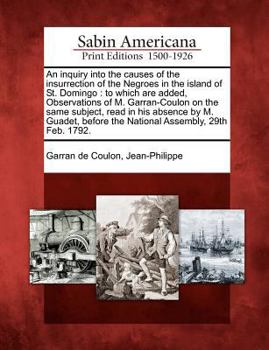 Sabin Americana
Print Editions 1500-1926

An inquiry into the causes of the insurrection of the Negroes in the island of St. Domingo : to which are added, Observations of M. Garran-Coulon on the same subject, read in his absence by M. Guadet, before the National Assembly, 29th Feb. 1792.

Garran de Coulon, Jean-Philippe